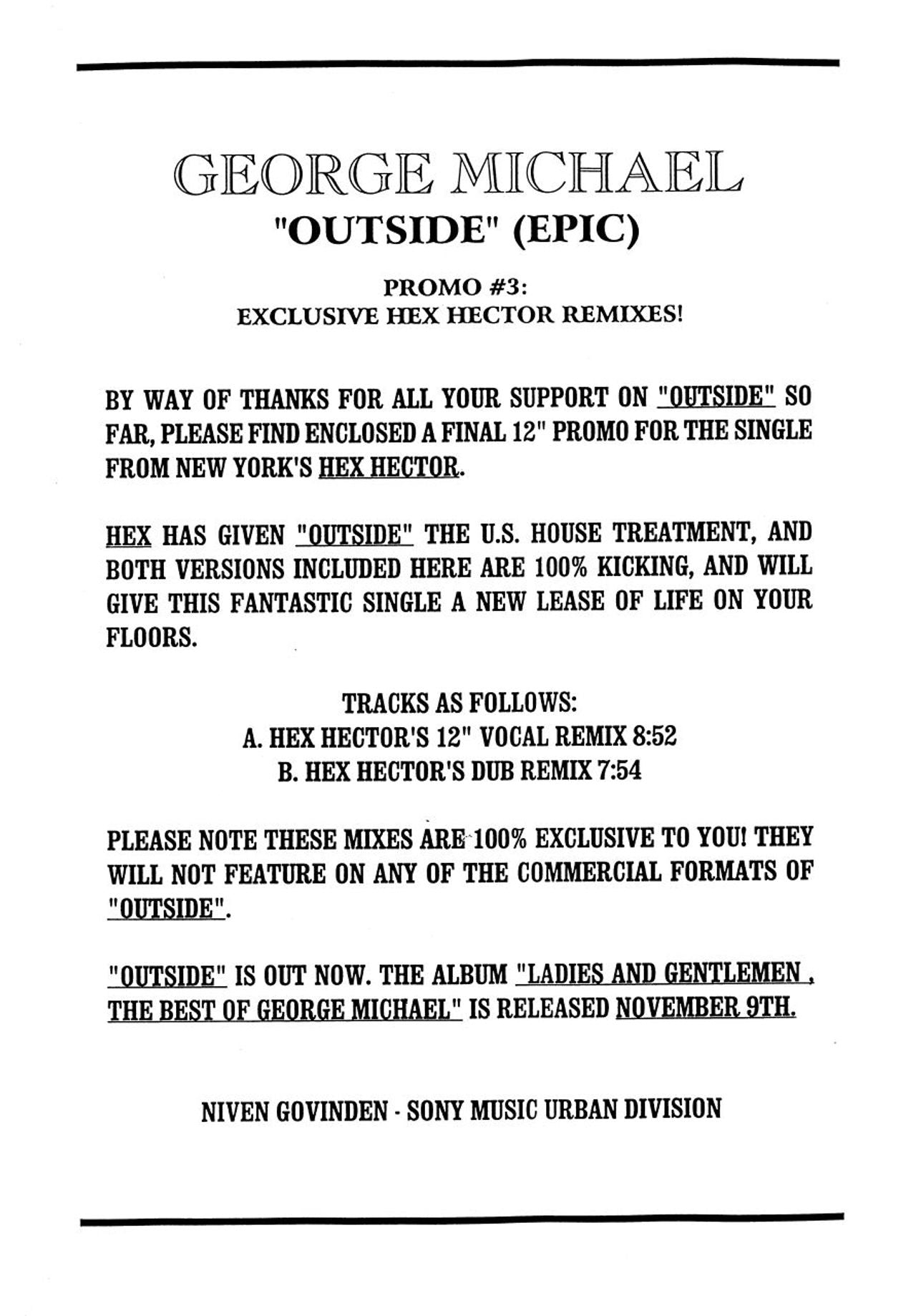 GEORGE MICHAEL
"OUTSIDE" (EPIC)

PROMO #3:
EXCLUSIVE HEX HECTOR REMIXES!

BY WAY OF THANKS FOR ALL YOUR SUPPORT ON "OUTSIDE" SO FAR, PLEASE FIND ENCLOSED A FINAL 12" PROMO FOR THE SINGLE FROM NEW YORK'S HEX HECTOR.

HEX HAS GIVEN "OUTSIDE" THE U.S. HOUSE TREATMENT, AND BOTH VERSIONS INCLUDED HERE ARE 100% KICKING, AND WILL GIVE THIS FANTASTIC SINGLE A NEW LEASE OF LIFE ON YOUR FLOORS.

TRACKS AS FOLLOWS:
A. HEX HECTOR'S 12" VOCAL REMIX 8:52
B. HEX HECTOR'S DUB REMIX 7:54

PLEASE NOTE THESE MIXES ARE 100% EXCLUSIVE TO YOU! THEY WILL NOT FEATURE ON ANY OF THE COMMERCIAL FORMATS OF "OUTSIDE".

"OUTSIDE" IS OUT NOW. THE ALBUM "LADIES AND GENTLEMEN , THE BEST OF GEORGE MICHAEL" IS RELEASED NOVEMBER 9TH.

NIVEN GOVINDEN - SONY MUSIC URBAN DIVISION